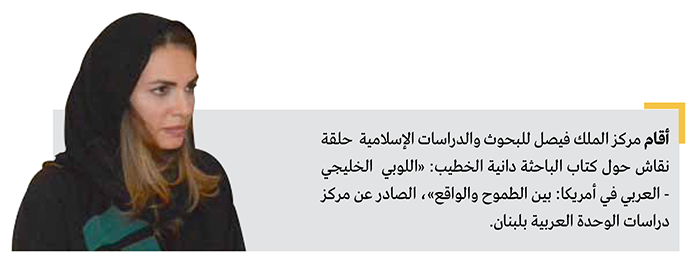 أقام مركز الملك فيصل للبحوث والدراسات الإسلامية حلقة نقاش حول كتاب الباحثة دانية الخطيب: «اللوبي الخليجي - العربي في أمريكا: بين الطموح والواقع»، الصادر عن مركز دراسات الوحدة العربية بلبنان.